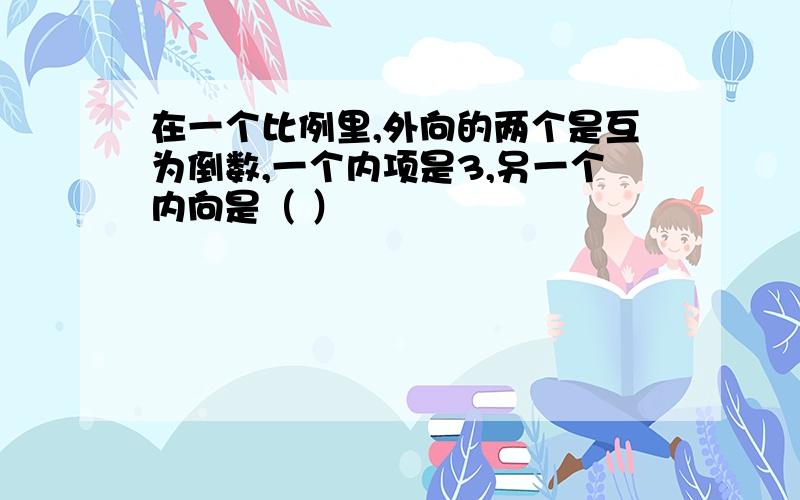 在一个比例里,外向的两个是互为倒数,一个内项是3,另一个内向是（ ）